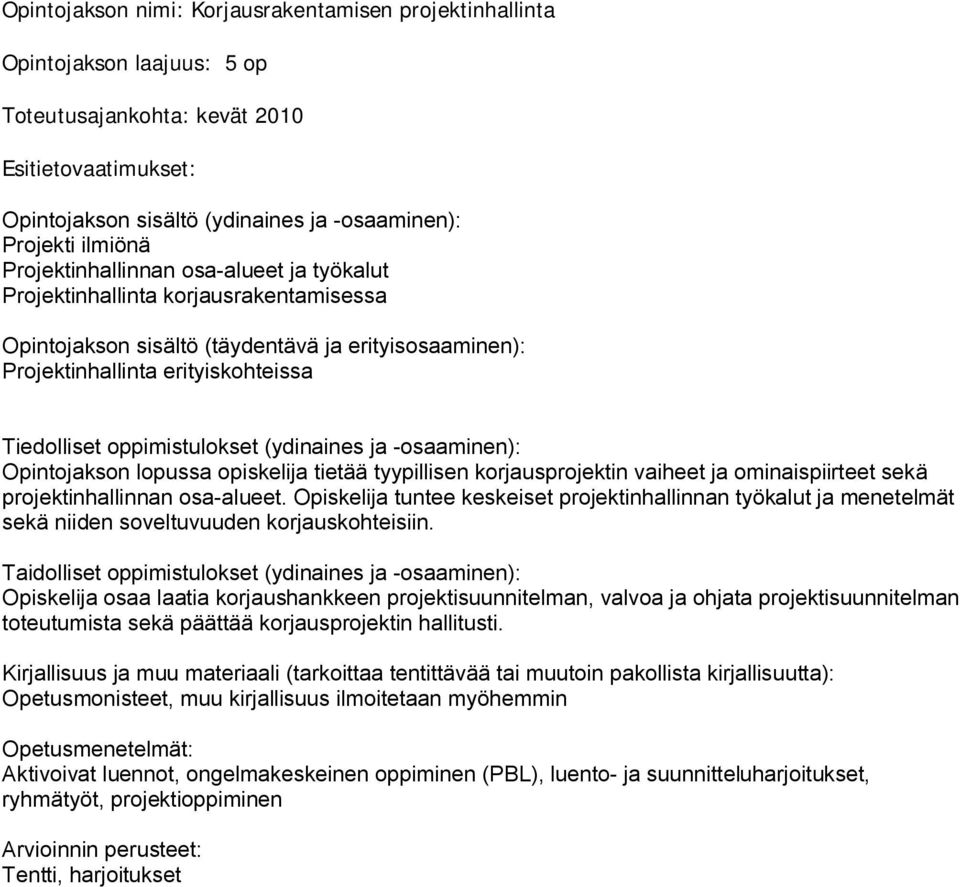 Opintojakson nimi: Korjausrakentamisen projektinhallinta

Opintojakson laajuus: 5 op

Toteutusajankohta: kevät 2010

Esitietovaatimukset:

Opintojakson sisältö (ydinaines ja -osaaminen):
Projekti ilmiönä
Projektinhallinnan osa-alueet ja työkalut
Projektinhallinta korjausrakentamisessa

Opintojakson sisältö (täydentävä ja erityisosaaminen):
Projektinhallinta erityiskohteissa

Tiedolliset oppimistulokset (ydinaines ja -osaaminen):
Opintojakson lopussa opiskelija tietää tyypillisen korjausprojektin vaiheet ja ominaispiirteet sekä projektinhallinnan osa-alueet. Opiskelija tuntee keskeiset projektinhallinnan työkalut ja menetelmät sekä niiden soveltuvuuden korjauskohteisiin.

Taidolliset oppimistulokset (ydinaines ja -osaaminen):
Opiskelija osaa laatia korjaushankkeen projektisuunnitelman, valvoa ja ohjata projektisuunnitelman toteutumista sekä päättää korjausprojektin hallitusti.

Kirjallisuus ja muu materiaali (tarkoittaa tentittävää tai muutoin pakollista kirjallisuutta):
Opetusmonisteet, muu kirjallisuus ilmoitetaan myöhemmin

Opetusmenetelmät:
Aktivoivat luennot, ongelmakeskeinen oppiminen (PBL), luento- ja suunnitteluharjoitukset, ryhmätyöt, projektioppiminen

Arvioinnin perusteet:
Tentti, harjoitukset